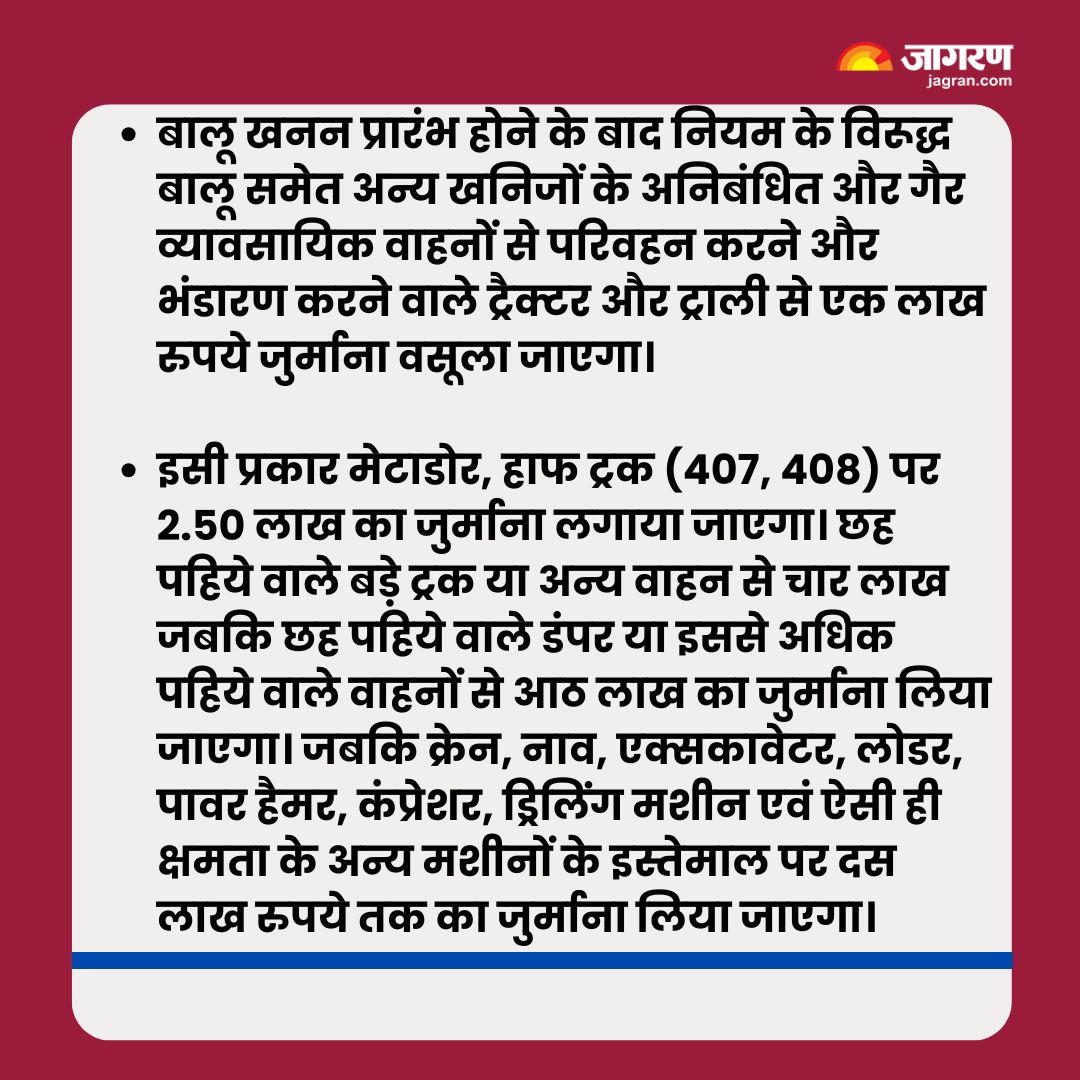 जागरण
jagran.com

• बालू खनन प्रारंभ होने के बाद नियम के विरुद्ध बालू समेत अन्य खनिजों के अनिबंधित और गैर व्यावसायिक वाहनों से परिवहन करने और भंडारण करने वाले ट्रैक्टर और ट्राली से एक लाख रुपये जुर्माना वसूला जाएगा।

• इसी प्रकार मेटाडोर, हाफ ट्रक (407, 408) पर 2.50 लाख का जुर्माना लगाया जाएगा। छह पहिये वाले बड़े ट्रक या अन्य वाहन से चार लाख जबकि छह पहिये वाले डंपर या इससे अधिक पहिये वाले वाहनों से आठ लाख का जुर्माना लिया जाएगा। जबकि क्रेन, नाव, एक्सकावेटर, लोडर, पावर हैमर, कंप्रेशर, ड्रिलिंग मशीन एवं ऐसी ही क्षमता के अन्य मशीनों के इस्तेमाल पर दस लाख रुपये तक का जुर्माना लिया जाएगा।